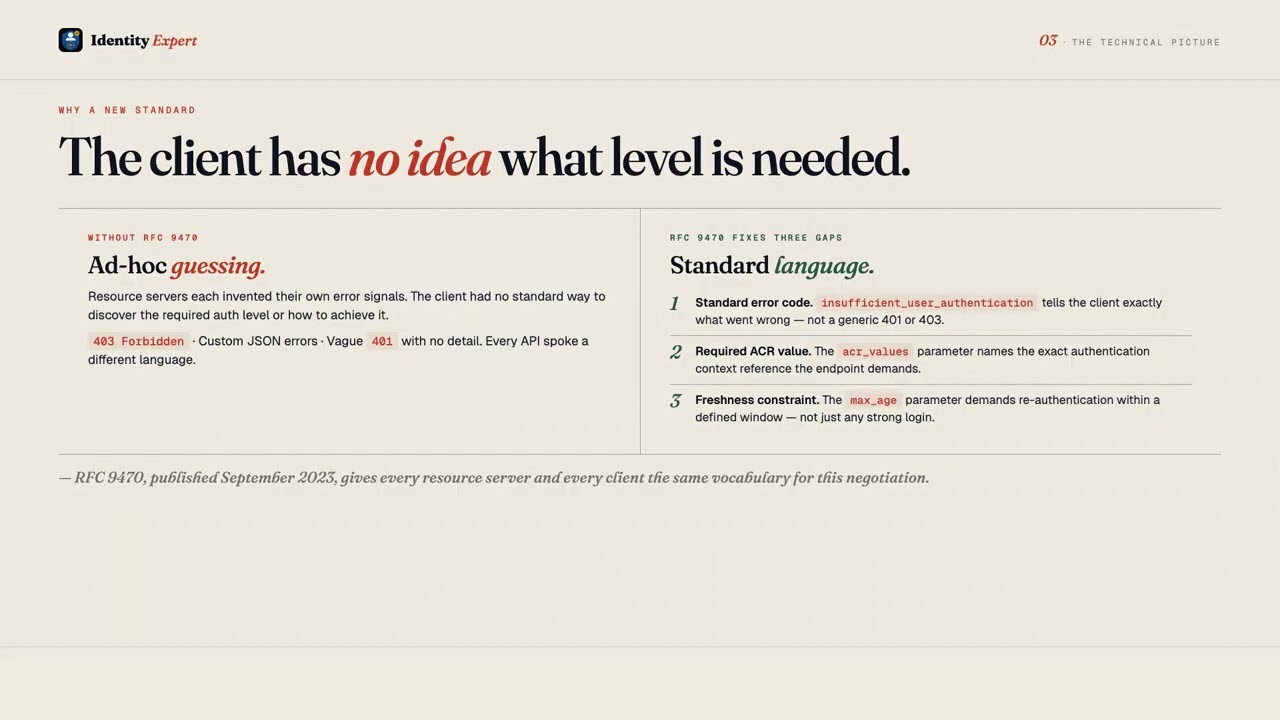 Identity Expert

03 · THE TECHNICAL PICTURE

WHY A NEW STANDARD

The client has no idea what level is needed.

WITHOUT RFC 9470

Ad-hoc guessing.

Resource servers each invented their own error signals. The client had no standard way to discover the required auth level or how to achieve it.

403 Forbidden · Custom JSON errors · Vague 401 with no detail. Every API spoke a different language.

RFC 9470 FIXES THREE GAPS

Standard language.

1 Standard error code. insufficient_user_authentication tells the client exactly what went wrong — not a generic 401 or 403.

2 Required ACR value. The acr_values parameter names the exact authentication context reference the endpoint demands.

3 Freshness constraint. The max_age parameter demands re-authentication within a defined window — not just any strong login.

— RFC 9470, published September 2023, gives every resource server and every client the same vocabulary for this negotiation.